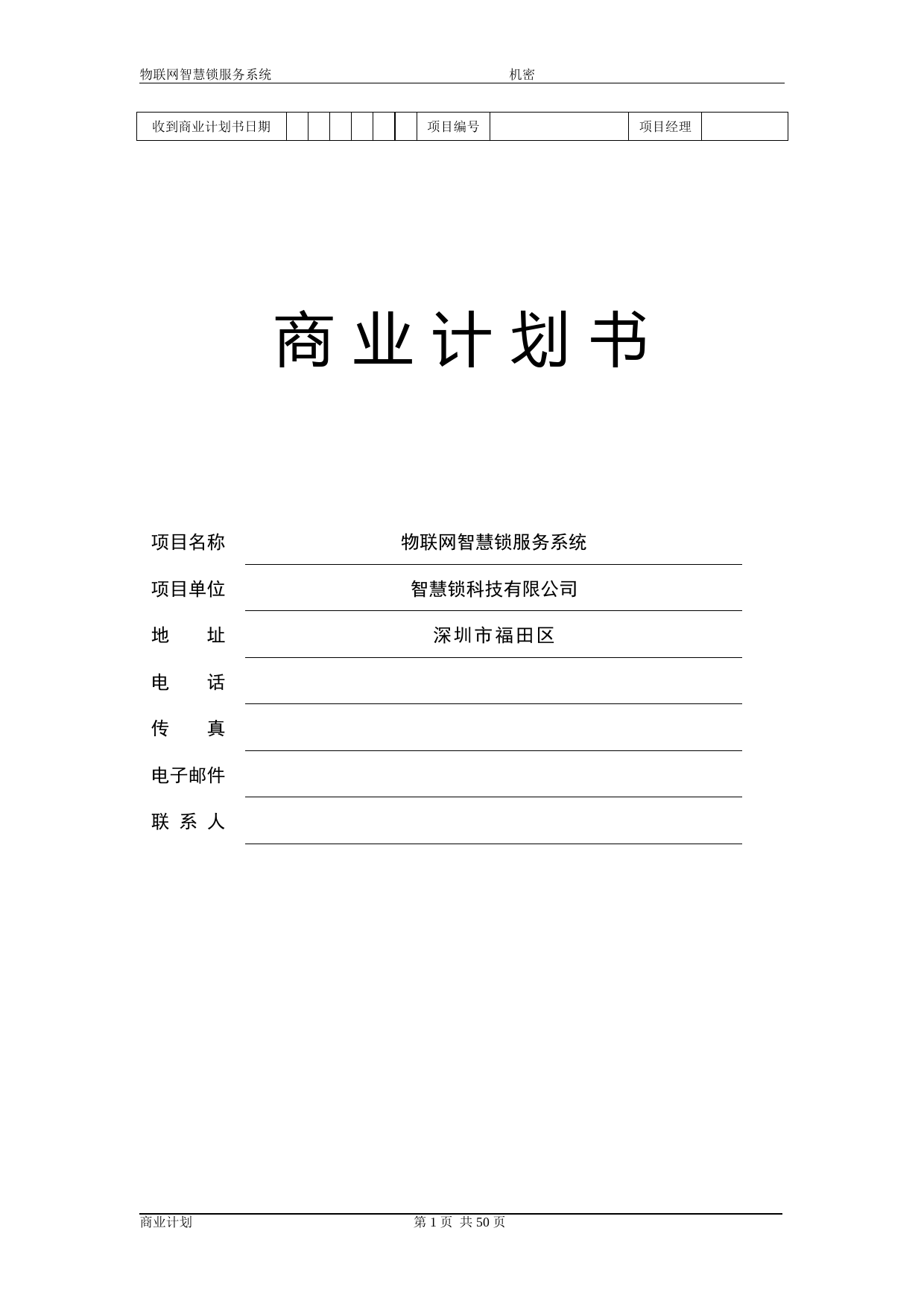 物联网智慧锁服务系统 机密

| 收到商业计划书日期 | | | | | | | 项目编号 | | 项目经理 | |
|---|---|---|---|---|---|---|---|---|---|---|

商业计划书

项目名称 物联网智慧锁服务系统

项目单位 智慧锁科技有限公司

地 址 深圳市福田区

电 话

传 真

电子邮件

联 系 人

商业计划 第 1 页 共 50 页